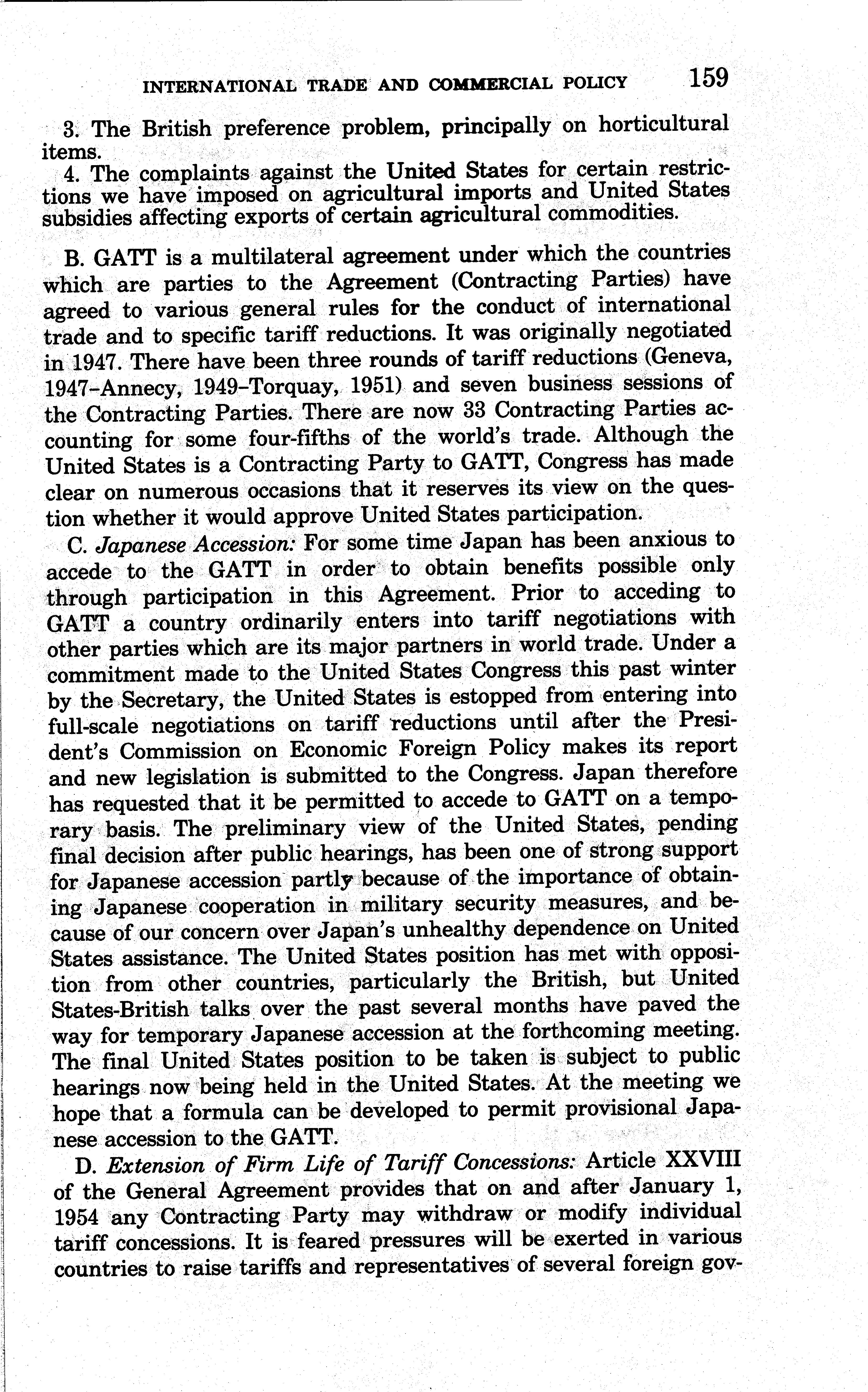 INTERNATIONAL TRADE AND COMMERCIAL POLICY 159

3. The British preference problem, principally on horticultural items.

4. The complaints against the United States for certain restrictions we have imposed on agricultural imports and United States subsidies affecting exports of certain agricultural commodities.

B. GATT is a multilateral agreement under which the countries which are parties to the Agreement (Contracting Parties) have agreed to various general rules for the conduct of international trade and to specific tariff reductions. It was originally negotiated in 1947. There have been three rounds of tariff reductions (Geneva, 1947–Annecy, 1949–Torquay, 1951) and seven business sessions of the Contracting Parties. There are now 33 Contracting Parties accounting for some four-fifths of the world's trade. Although the United States is a Contracting Party to GATT, Congress has made clear on numerous occasions that it reserves its view on the question whether it would approve United States participation.

C. Japanese Accession: For some time Japan has been anxious to accede to the GATT in order to obtain benefits possible only through participation in this Agreement. Prior to acceding to GATT a country ordinarily enters into tariff negotiations with other parties which are its major partners in world trade. Under a commitment made to the United States Congress this past winter by the Secretary, the United States is estopped from entering into full-scale negotiations on tariff reductions until after the President's Commission on Economic Foreign Policy makes its report and new legislation is submitted to the Congress. Japan therefore has requested that it be permitted to accede to GATT on a temporary basis. The preliminary view of the United States, pending final decision after public hearings, has been one of strong support for Japanese accession partly because of the importance of obtaining Japanese cooperation in military security measures, and because of our concern over Japan's unhealthy dependence on United States assistance. The United States position has met with opposition from other countries, particularly the British, but United States-British talks over the past several months have paved the way for temporary Japanese accession at the forthcoming meeting. The final United States position to be taken is subject to public hearings now being held in the United States. At the meeting we hope that a formula can be developed to permit provisional Japanese accession to the GATT.

D. Extension of Firm Life of Tariff Concessions: Article XXVIII of the General Agreement provides that on and after January 1, 1954 any Contracting Party may withdraw or modify individual tariff concessions. It is feared pressures will be exerted in various countries to raise tariffs and representatives of several foreign gov-